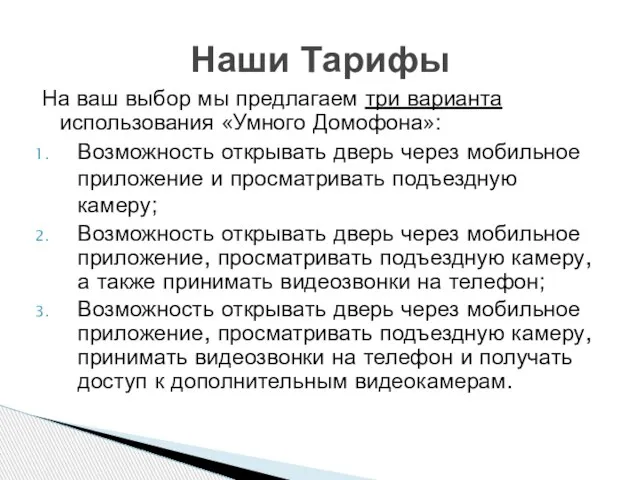 Наши Тарифы

На ваш выбор мы предлагаем три варианта использования «Умного Домофона»:

1. Возможность открывать дверь через мобильное приложение и просматривать подъездную камеру;
2. Возможность открывать дверь через мобильное приложение, просматривать подъездную камеру, а также принимать видеозвонки на телефон;
3. Возможность открывать дверь через мобильное приложение, просматривать подъездную камеру, принимать видеозвонки на телефон и получать доступ к дополнительным видеокамерам.